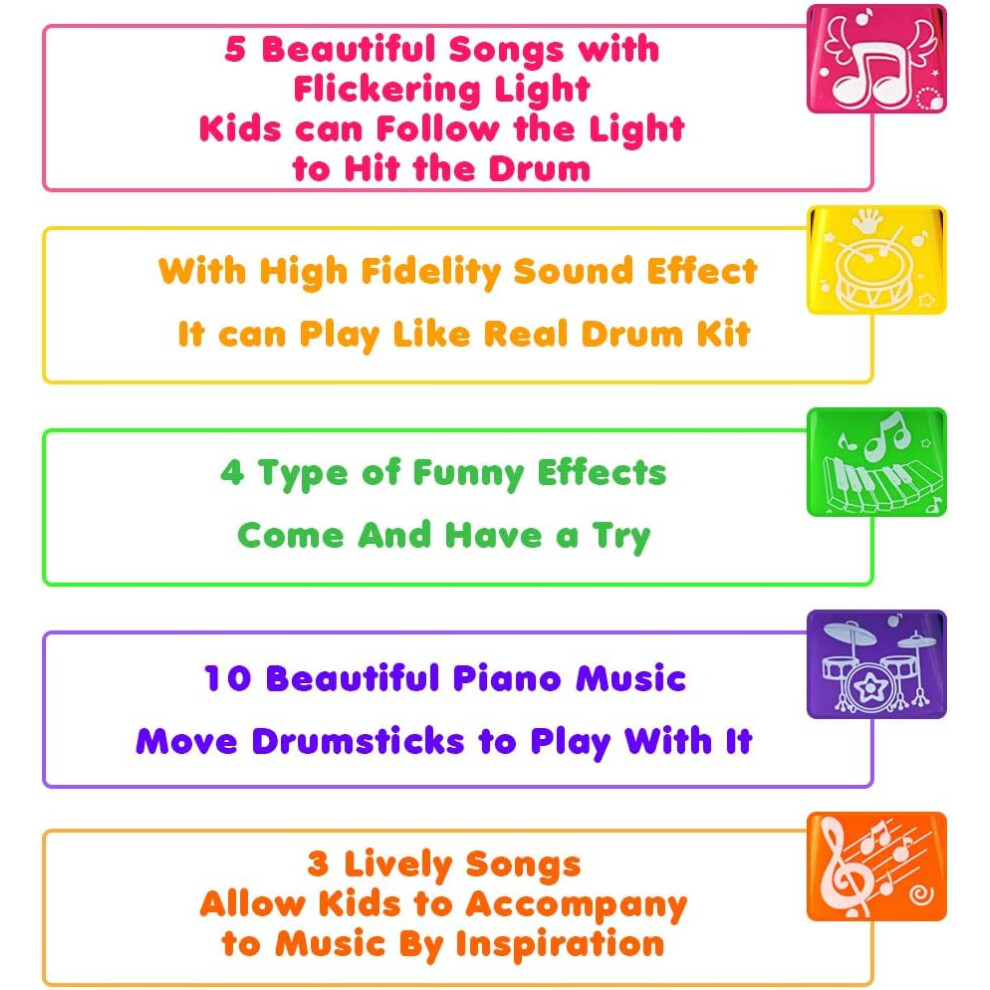 5 Beautiful Songs with
Flickering Light
Kids can Follow the Light
to Hit the Drum

With High Fidelity Sound Effect
It can Play Like Real Drum Kit

4 Type of Funny Effects
Come And Have a Try

10 Beautiful Piano Music
Move Drumsticks to Play With It

3 Lively Songs
Allow Kids to Accompany
to Music By Inspiration